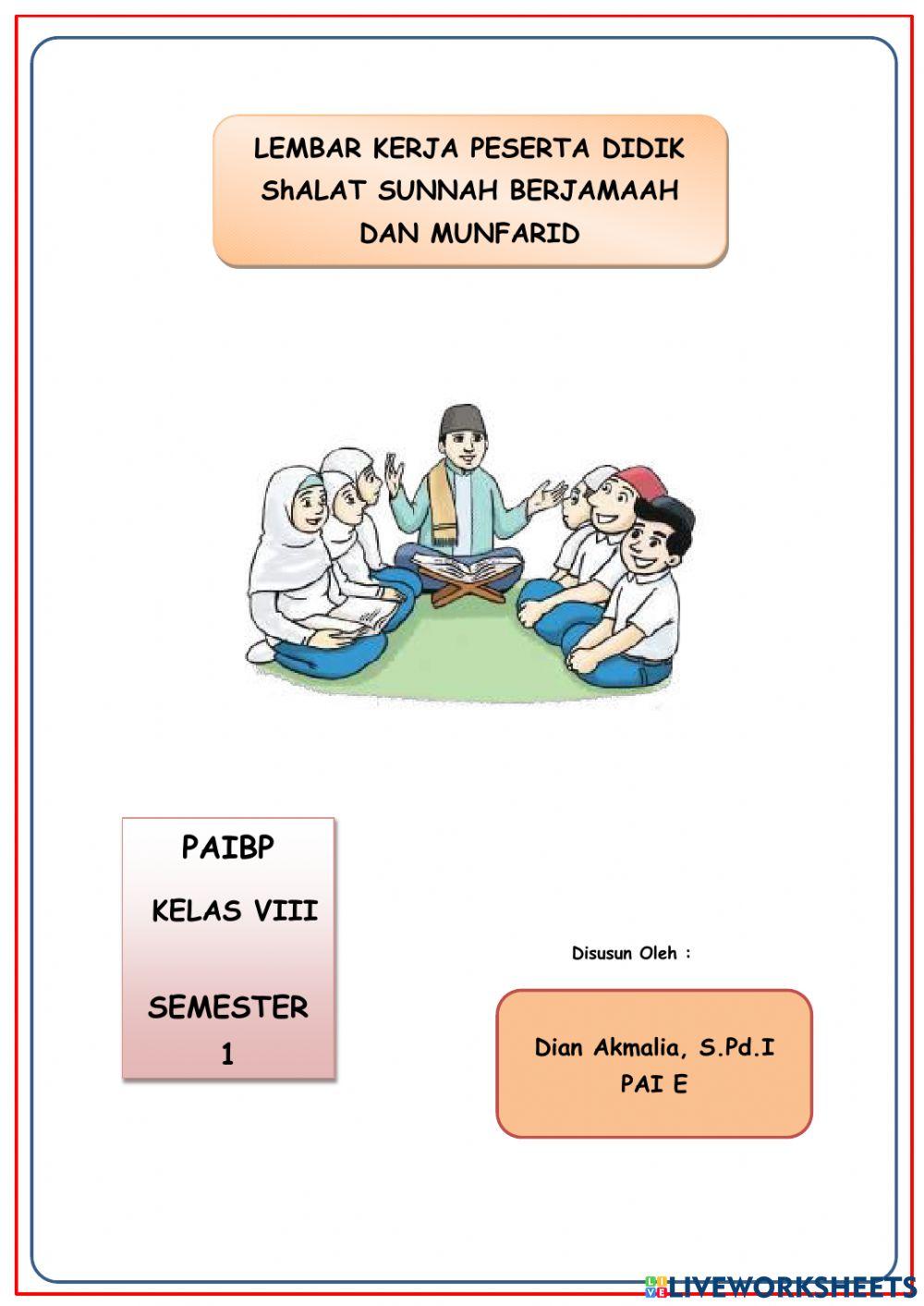 LEMBAR KERJA PESERTA DIDIK
ShALAT SUNNAH BERJAMAAH
DAN MUNFARID

PAIBP

KELAS VIII

SEMESTER
1

Disusun Oleh :

Dian Akmalia, S.Pd.I
PAI E

LIVEWORKSHEETS